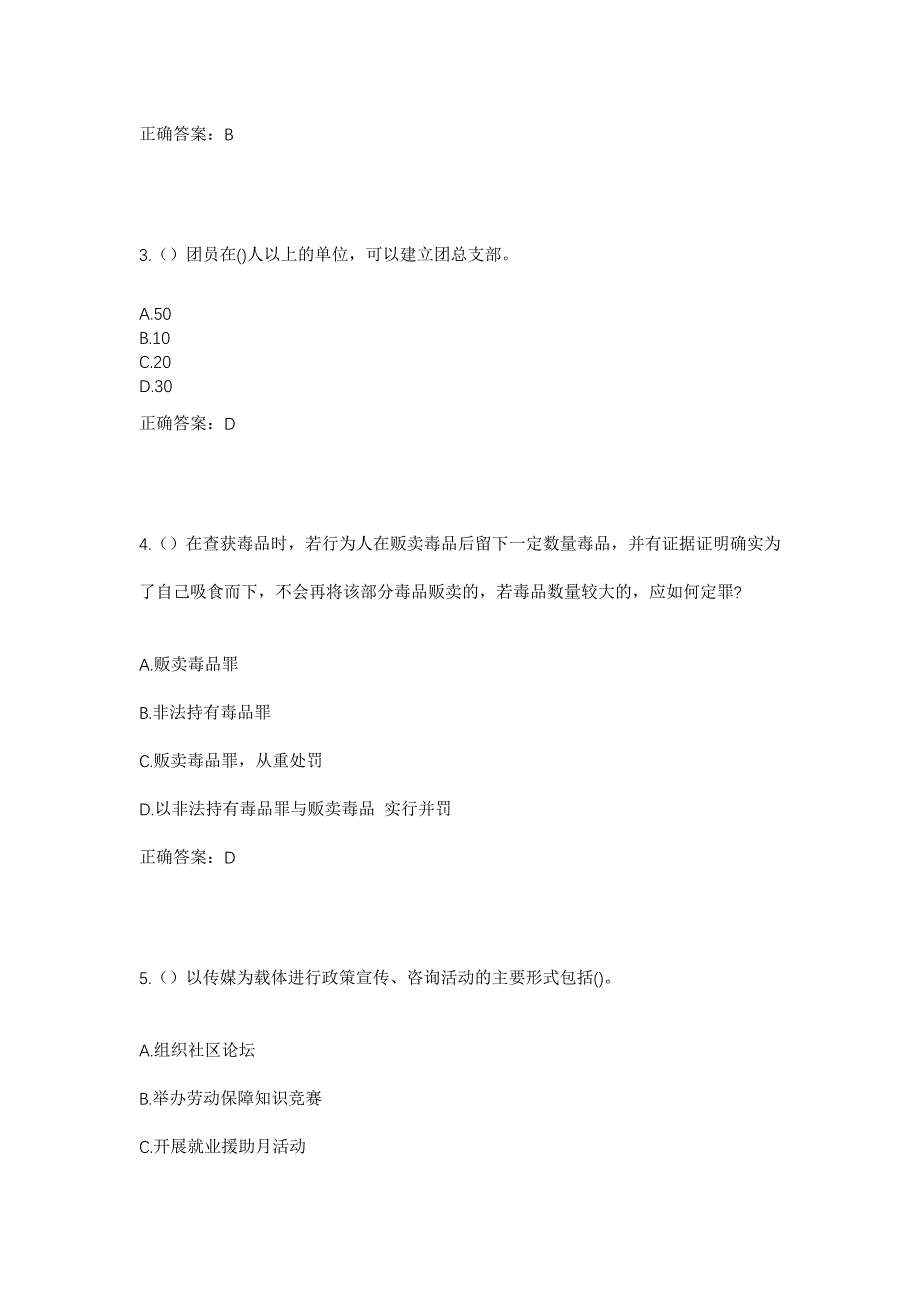 正确答案：B

3.（）团员在()人以上的单位，可以建立团总支部。

A.50
B.10
C.20
D.30

正确答案：D

4.（）在查获毒品时，若行为人在贩卖毒品后留下一定数量毒品，并有证据证明确实为了自己吸食而下，不会再将该部分毒品贩卖的，若毒品数量较大的，应如何定罪?

A.贩卖毒品罪

B.非法持有毒品罪

C.贩卖毒品罪，从重处罚

D.以非法持有毒品罪与贩卖毒品 实行并罚

正确答案：D

5.（）以传媒为载体进行政策宣传、咨询活动的主要形式包括()。

A.组织社区论坛

B.举办劳动保障知识竞赛

C.开展就业援助月活动